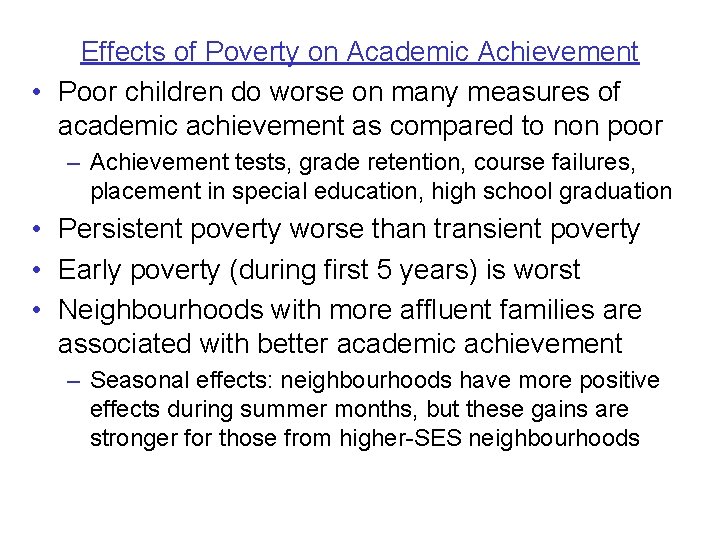 Effects of Poverty on Academic Achievement

• Poor children do worse on many measures of academic achievement as compared to non poor
– Achievement tests, grade retention, course failures, placement in special education, high school graduation
• Persistent poverty worse than transient poverty
• Early poverty (during first 5 years) is worst
• Neighbourhoods with more affluent families are associated with better academic achievement
– Seasonal effects: neighbourhoods have more positive effects during summer months, but these gains are stronger for those from higher-SES neighbourhoods